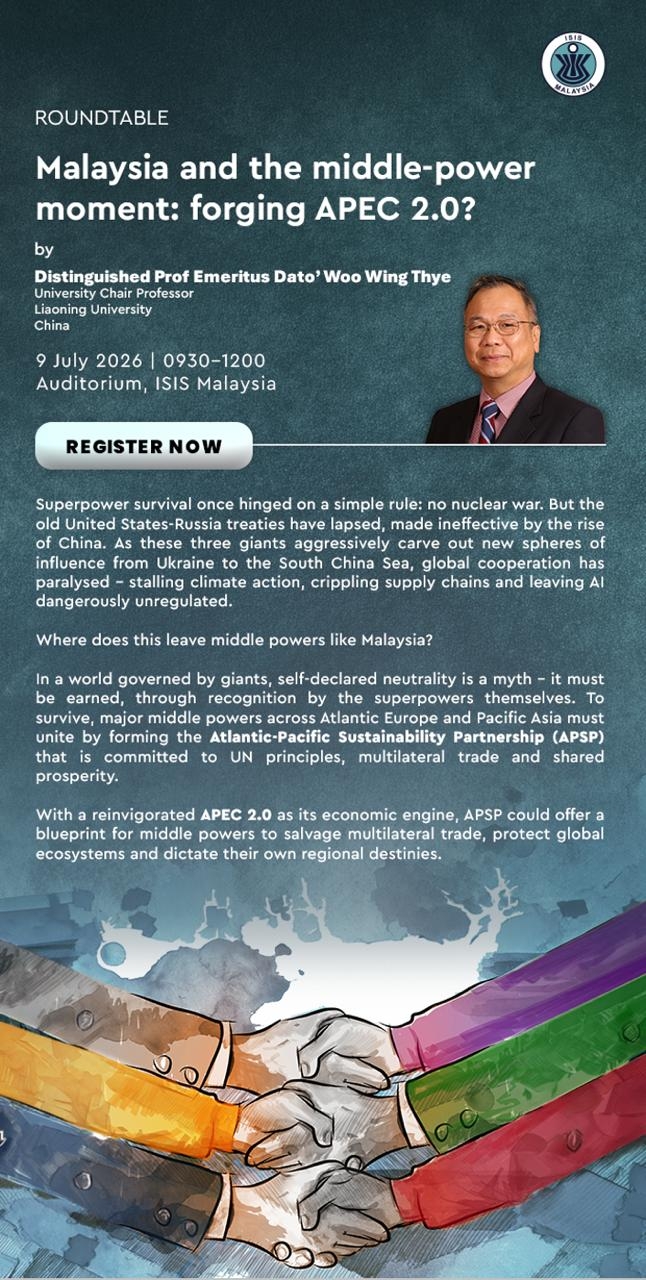 ISIS MALAYSIA

ROUNDTABLE

Malaysia and the middle-power moment: forging APEC 2.0?

by

Distinguished Prof Emeritus Dato' Woo Wing Thye
University Chair Professor
Liaoning University
China

9 July 2026 | 0930–1200
Auditorium, ISIS Malaysia

REGISTER NOW

Superpower survival once hinged on a simple rule: no nuclear war. But the old United States-Russia treaties have lapsed, made ineffective by the rise of China. As these three giants aggressively carve out new spheres of influence from Ukraine to the South China Sea, global cooperation has paralysed – stalling climate action, crippling supply chains and leaving AI dangerously unregulated.

Where does this leave middle powers like Malaysia?

In a world governed by giants, self-declared neutrality is a myth – it must be earned, through recognition by the superpowers themselves. To survive, major middle powers across Atlantic Europe and Pacific Asia must unite by forming the Atlantic-Pacific Sustainability Partnership (APSP) that is committed to UN principles, multilateral trade and shared prosperity.

With a reinvigorated APEC 2.0 as its economic engine, APSP could offer a blueprint for middle powers to salvage multilateral trade, protect global ecosystems and dictate their own regional destinies.